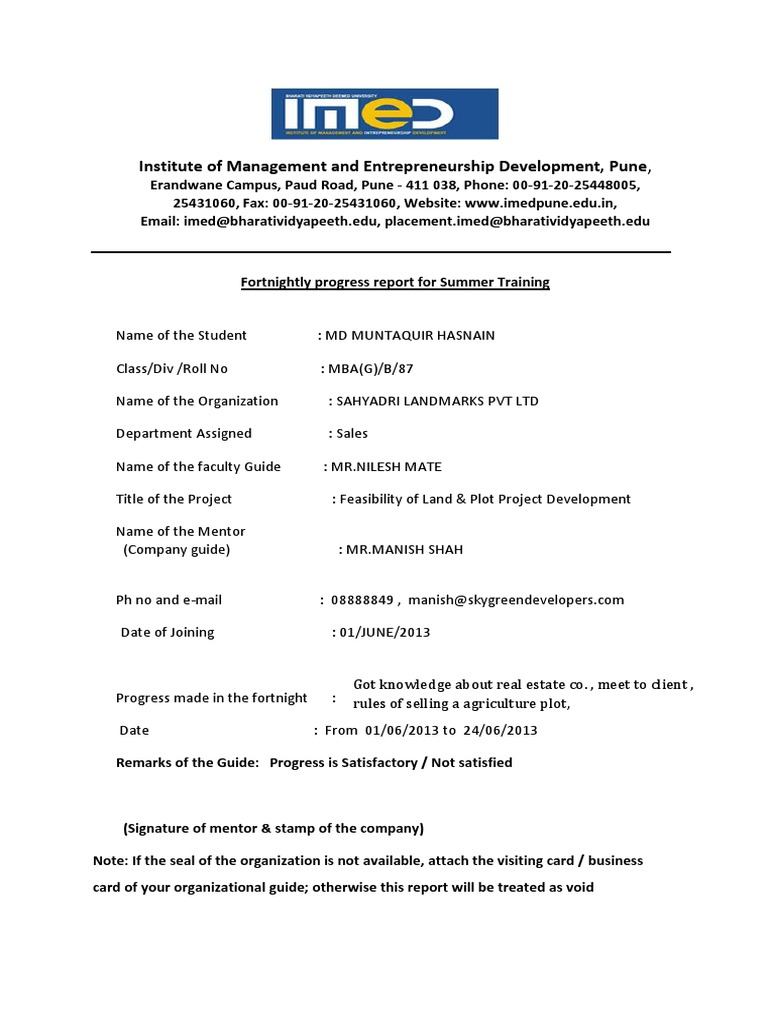 BHARATI VIDYAPEETH DEEMED UNIVERSITY
imed
INSTITUTE OF MANAGEMENT AND ENTREPRENEURSHIP DEVELOPMENT

Institute of Management and Entrepreneurship Development, Pune,
Erandwane Campus, Paud Road, Pune - 411 038, Phone: 00-91-20-25448005, 25431060, Fax: 00-91-20-25431060, Website: www.imedpune.edu.in,
Email: imed@bharatividyapeeth.edu, placement.imed@bharatividyapeeth.edu

Fortnightly progress report for Summer Training

Name of the Student : MD MUNTAQUIR HASNAIN

Class/Div /Roll No : MBA(G)/B/87

Name of the Organization : SAHYADRI LANDMARKS PVT LTD

Department Assigned : Sales

Name of the faculty Guide : MR.NILESH MATE

Title of the Project : Feasibility of Land & Plot Project Development

Name of the Mentor
(Company guide) : MR.MANISH SHAH

Ph no and e-mail : 08888849 , manish@skygreendevelopers.com

Date of Joining : 01/JUNE/2013

Progress made in the fortnight : Got knowledge about real estate co., meet to client , rules of selling a agriculture plot,

Date : From 01/06/2013 to 24/06/2013

Remarks of the Guide: Progress is Satisfactory / Not satisfied

(Signature of mentor & stamp of the company)

Note: If the seal of the organization is not available, attach the visiting card / business card of your organizational guide; otherwise this report will be treated as void